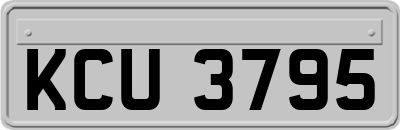 KCU 3795